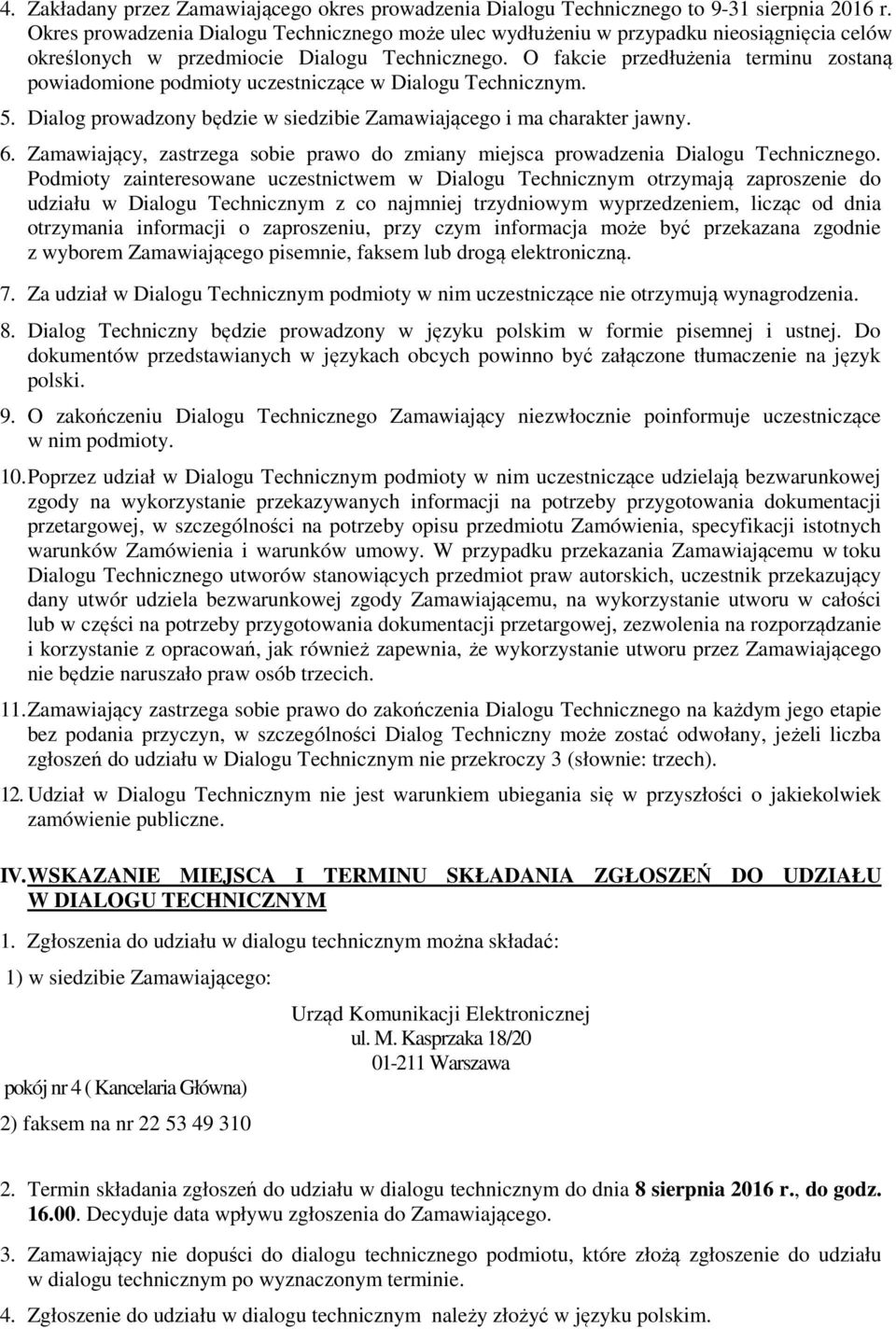 4. Zakładany przez Zamawiającego okres prowadzenia Dialogu Technicznego to 9-31 sierpnia 2016 r. Okres prowadzenia Dialogu Technicznego może ulec wydłużeniu w przypadku nieosiągnięcia celów określonych w przedmiocie Dialogu Technicznego. O fakcie przedłużenia terminu zostaną powiadomione podmioty uczestniczące w Dialogu Technicznym.

5. Dialog prowadzony będzie w siedzibie Zamawiającego i ma charakter jawny.

6. Zamawiający, zastrzega sobie prawo do zmiany miejsca prowadzenia Dialogu Technicznego. Podmioty zainteresowane uczestnictwem w Dialogu Technicznym otrzymają zaproszenie do udziału w Dialogu Technicznym z co najmniej trzydniowym wyprzedzeniem, licząc od dnia otrzymania informacji o zaproszeniu, przy czym informacja może być przekazana zgodnie z wyborem Zamawiającego pisemnie, faksem lub drogą elektroniczną.

7. Za udział w Dialogu Technicznym podmioty w nim uczestniczące nie otrzymują wynagrodzenia.

8. Dialog Techniczny będzie prowadzony w języku polskim w formie pisemnej i ustnej. Do dokumentów przedstawianych w językach obcych powinno być załączone tłumaczenie na język polski.

9. O zakończeniu Dialogu Technicznego Zamawiający niezwłocznie poinformuje uczestniczące w nim podmioty.

10. Poprzez udział w Dialogu Technicznym podmioty w nim uczestniczące udzielają bezwarunkowej zgody na wykorzystanie przekazywanych informacji na potrzeby przygotowania dokumentacji przetargowej, w szczególności na potrzeby opisu przedmiotu Zamówienia, specyfikacji istotnych warunków Zamówienia i warunków umowy. W przypadku przekazania Zamawiającemu w toku Dialogu Technicznego utworów stanowiących przedmiot praw autorskich, uczestnik przekazujący dany utwór udziela bezwarunkowej zgody Zamawiającemu, na wykorzystanie utworu w całości lub w części na potrzeby przygotowania dokumentacji przetargowej, zezwolenia na rozporządzanie i korzystanie z opracowań, jak również zapewnia, że wykorzystanie utworu przez Zamawiającego nie będzie naruszało praw osób trzecich.

11. Zamawiający zastrzega sobie prawo do zakończenia Dialogu Technicznego na każdym jego etapie bez podania przyczyn, w szczególności Dialog Techniczny może zostać odwołany, jeżeli liczba zgłoszeń do udziału w Dialogu Technicznym nie przekroczy 3 (słownie: trzech).

12. Udział w Dialogu Technicznym nie jest warunkiem ubiegania się w przyszłości o jakiekolwiek zamówienie publiczne.

IV. WSKAZANIE MIEJSCA I TERMINU SKŁADANIA ZGŁOSZEŃ DO UDZIAŁU W DIALOGU TECHNICZNYM

1. Zgłoszenia do udziału w dialogu technicznym można składać:

1) w siedzibie Zamawiającego:

Urząd Komunikacji Elektronicznej
ul. M. Kasprzaka 18/20
01-211 Warszawa

pokój nr 4 ( Kancelaria Główna)

2) faksem na nr 22 53 49 310

2. Termin składania zgłoszeń do udziału w dialogu technicznym do dnia 8 sierpnia 2016 r., do godz. 16.00. Decyduje data wpływu zgłoszenia do Zamawiającego.

3. Zamawiający nie dopuści do dialogu technicznego podmiotu, które złożą zgłoszenie do udziału w dialogu technicznym po wyznaczonym terminie.

4. Zgłoszenie do udziału w dialogu technicznym należy złożyć w języku polskim.